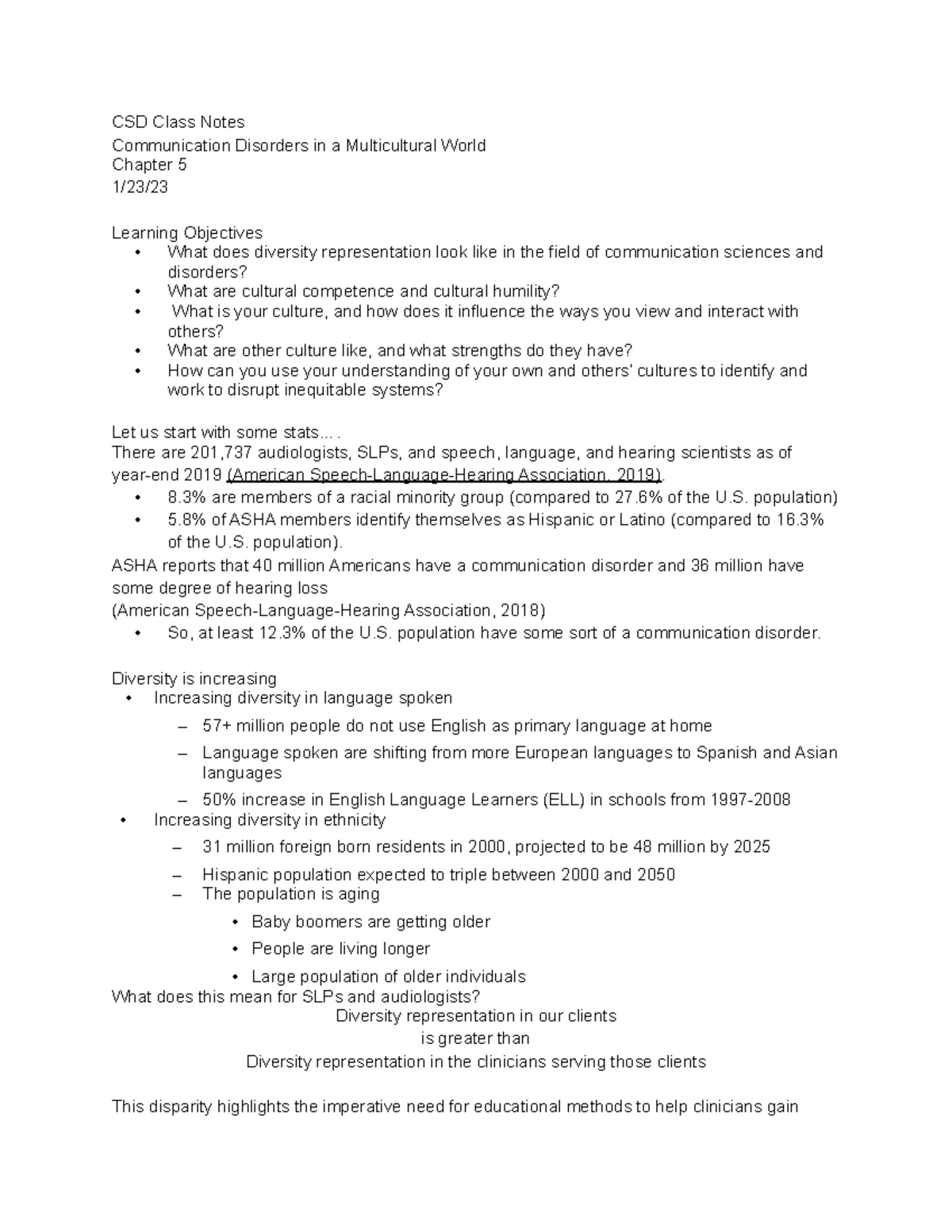 CSD Class Notes
Communication Disorders in a Multicultural World
Chapter 5
1/23/23

Learning Objectives
• What does diversity representation look like in the field of communication sciences and disorders?
• What are cultural competence and cultural humility?
• What is your culture, and how does it influence the ways you view and interact with others?
• What are other culture like, and what strengths do they have?
• How can you use your understanding of your own and others' cultures to identify and work to disrupt inequitable systems?

Let us start with some stats... .
There are 201,737 audiologists, SLPs, and speech, language, and hearing scientists as of year-end 2019 (American Speech-Language-Hearing Association, 2019).
• 8.3% are members of a racial minority group (compared to 27.6% of the U.S. population)
• 5.8% of ASHA members identify themselves as Hispanic or Latino (compared to 16.3% of the U.S. population).
ASHA reports that 40 million Americans have a communication disorder and 36 million have some degree of hearing loss
(American Speech-Language-Hearing Association, 2018)
• So, at least 12.3% of the U.S. population have some sort of a communication disorder.

Diversity is increasing
• Increasing diversity in language spoken
– 57+ million people do not use English as primary language at home
– Language spoken are shifting from more European languages to Spanish and Asian languages
– 50% increase in English Language Learners (ELL) in schools from 1997-2008
• Increasing diversity in ethnicity
– 31 million foreign born residents in 2000, projected to be 48 million by 2025
– Hispanic population expected to triple between 2000 and 2050
– The population is aging
• Baby boomers are getting older
• People are living longer
• Large population of older individuals
What does this mean for SLPs and audiologists?
Diversity representation in our clients
is greater than
Diversity representation in the clinicians serving those clients

This disparity highlights the imperative need for educational methods to help clinicians gain